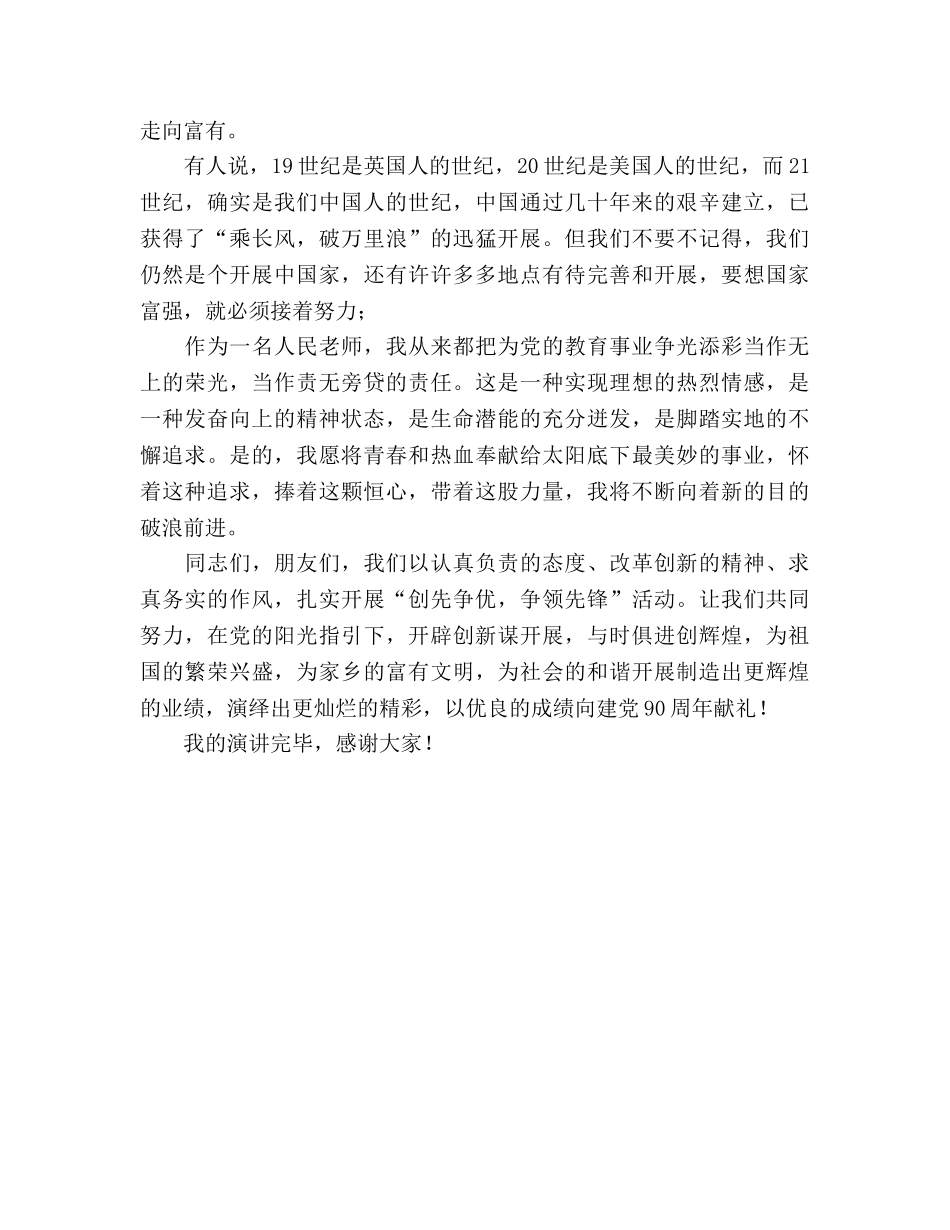 走向富有。

有人说，19世纪是英国人的世纪，20世纪是美国人的世纪，而21世纪，确实是我们中国人的世纪，中国通过几十年来的艰辛建立，已获得了“乘长风，破万里浪”的迅猛开展。但我们不要不记得，我们仍然是个开展中国家，还有许许多多地点有待完善和开展，要想国家富强，就必须接着努力；

作为一名人民老师，我从来都把为党的教育事业争光添彩当作无上的荣光，当作责无旁贷的责任。这是一种实现理想的热烈情感，是一种发奋向上的精神状态，是生命潜能的充分迸发，是脚踏实地的不懈追求。是的，我愿将青春和热血奉献给太阳底下最美妙的事业，怀着这种追求，捧着这颗恒心，带着这股力量，我将不断向着新的目的破浪前进。

同志们，朋友们，我们以认真负责的态度、改革创新的精神、求真务实的作风，扎实开展“创先争优，争领先锋”活动。让我们共同努力，在党的阳光指引下，开辟创新谋开展，与时俱进创辉煌，为祖国的繁荣兴盛，为家乡的富有文明，为社会的和谐开展制造出更辉煌的业绩，演绎出更灿烂的精彩，以优良的成绩向建党90周年献礼！

我的演讲完毕，感谢大家！